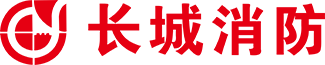 长城消防